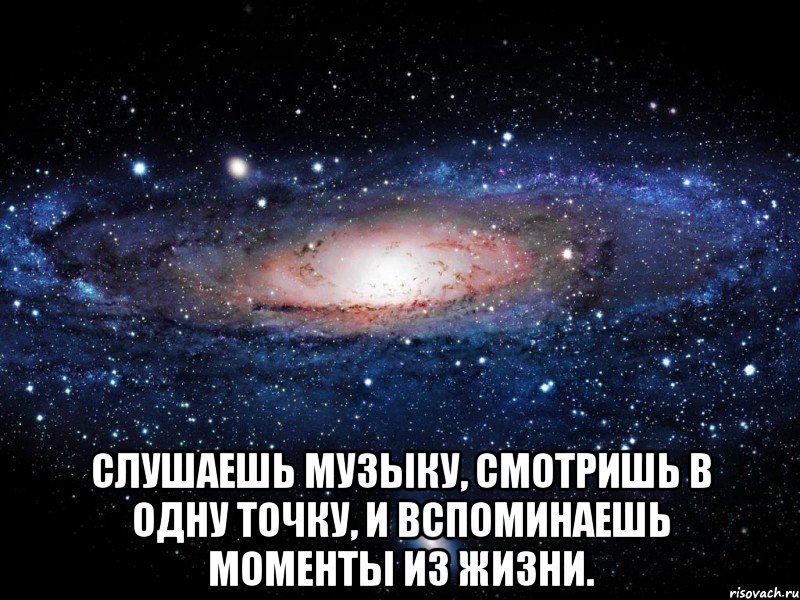 СЛУШАЕШЬ МУЗЫКУ, СМОТРИШЬ В ОДНУ ТОЧКУ, И ВСПОМИНАЕШЬ МОМЕНТЫ ИЗ ЖИЗНИ.

risovach.ru